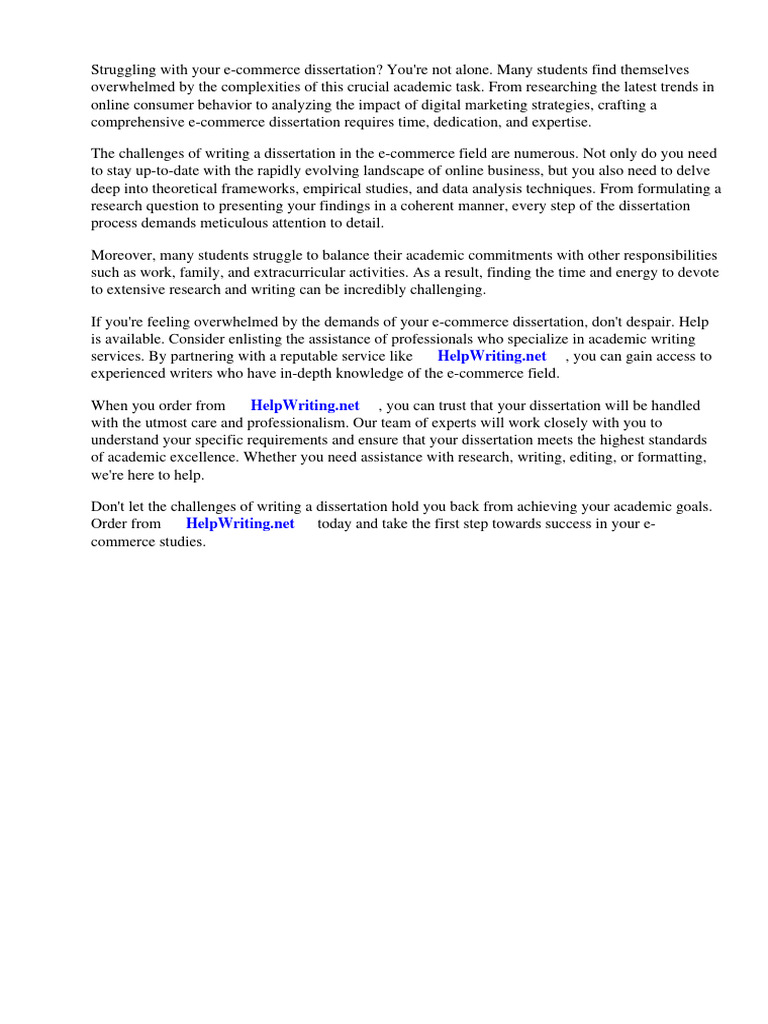 Struggling with your e-commerce dissertation? You're not alone. Many students find themselves overwhelmed by the complexities of this crucial academic task. From researching the latest trends in online consumer behavior to analyzing the impact of digital marketing strategies, crafting a comprehensive e-commerce dissertation requires time, dedication, and expertise.

The challenges of writing a dissertation in the e-commerce field are numerous. Not only do you need to stay up-to-date with the rapidly evolving landscape of online business, but you also need to delve deep into theoretical frameworks, empirical studies, and data analysis techniques. From formulating a research question to presenting your findings in a coherent manner, every step of the dissertation process demands meticulous attention to detail.

Moreover, many students struggle to balance their academic commitments with other responsibilities such as work, family, and extracurricular activities. As a result, finding the time and energy to devote to extensive research and writing can be incredibly challenging.

If you're feeling overwhelmed by the demands of your e-commerce dissertation, don't despair. Help is available. Consider enlisting the assistance of professionals who specialize in academic writing services. By partnering with a reputable service like HelpWriting.net , you can gain access to experienced writers who have in-depth knowledge of the e-commerce field.

When you order from HelpWriting.net , you can trust that your dissertation will be handled with the utmost care and professionalism. Our team of experts will work closely with you to understand your specific requirements and ensure that your dissertation meets the highest standards of academic excellence. Whether you need assistance with research, writing, editing, or formatting, we're here to help.

Don't let the challenges of writing a dissertation hold you back from achieving your academic goals. Order from HelpWriting.net today and take the first step towards success in your e-commerce studies.